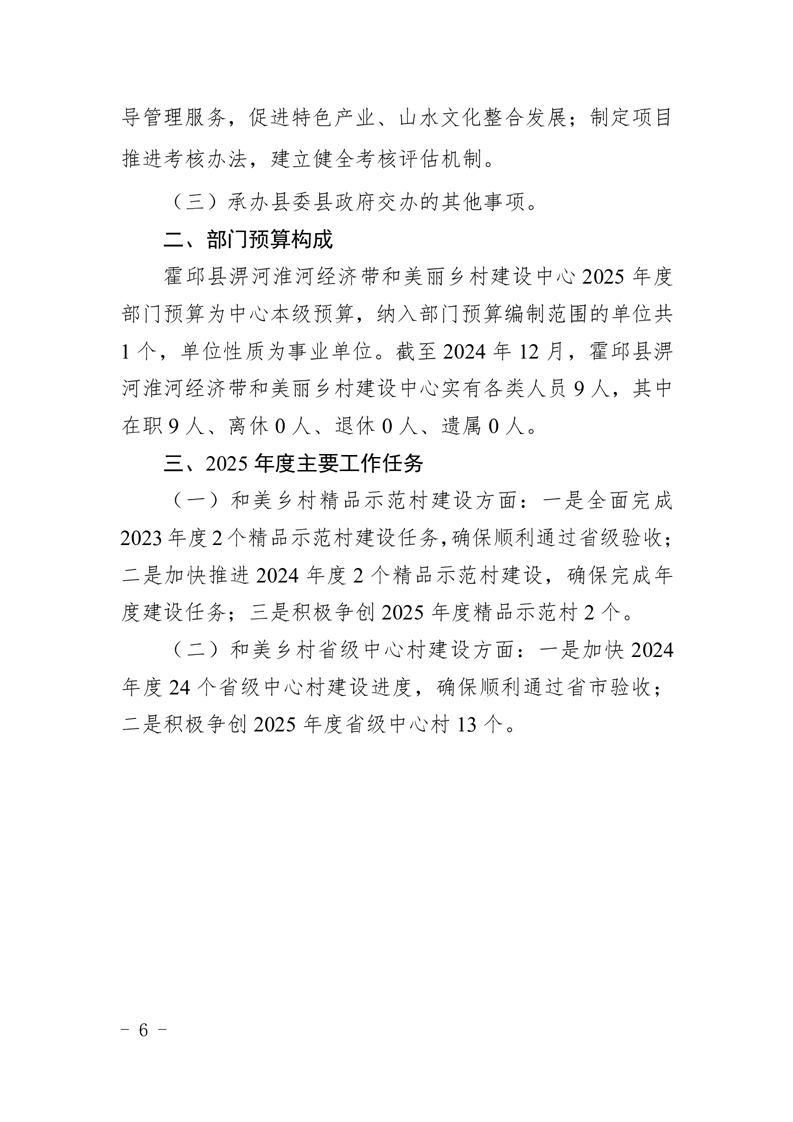 导管理服务，促进特色产业、山水文化整合发展；制定项目推进考核办法，建立健全考核评估机制。

（三）承办县委县政府交办的其他事项。

二、部门预算构成

霍邱县淠河淮河经济带和美丽乡村建设中心2025年度部门预算为中心本级预算，纳入部门预算编制范围的单位共1个，单位性质为事业单位。截至2024年12月，霍邱县淠河淮河经济带和美丽乡村建设中心实有各类人员9人，其中在职9人、离休0人、退休0人、遗属0人。

三、2025年度主要工作任务

（一）和美乡村精品示范村建设方面：一是全面完成2023年度2个精品示范村建设任务，确保顺利通过省级验收；二是加快推进2024年度2个精品示范村建设，确保完成年度建设任务；三是积极争创2025年度精品示范村2个。

（二）和美乡村省级中心村建设方面：一是加快2024年度24个省级中心村建设进度，确保顺利通过省市验收；二是积极争创2025年度省级中心村13个。

- 6 -